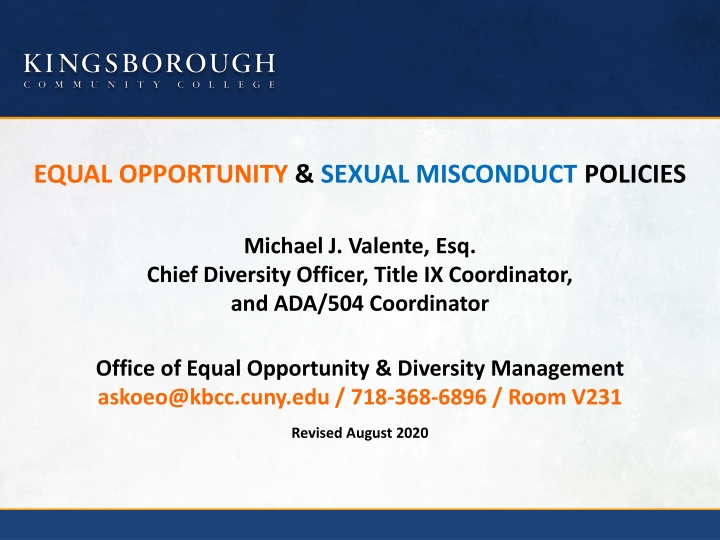 KINGSBOROUGH
COMMUNITY COLLEGE

EQUAL OPPORTUNITY & SEXUAL MISCONDUCT POLICIES

Michael J. Valente, Esq.
Chief Diversity Officer, Title IX Coordinator, and ADA/504 Coordinator

Office of Equal Opportunity & Diversity Management
askoeo@kbcc.cuny.edu / 718-368-6896 / Room V231

Revised August 2020